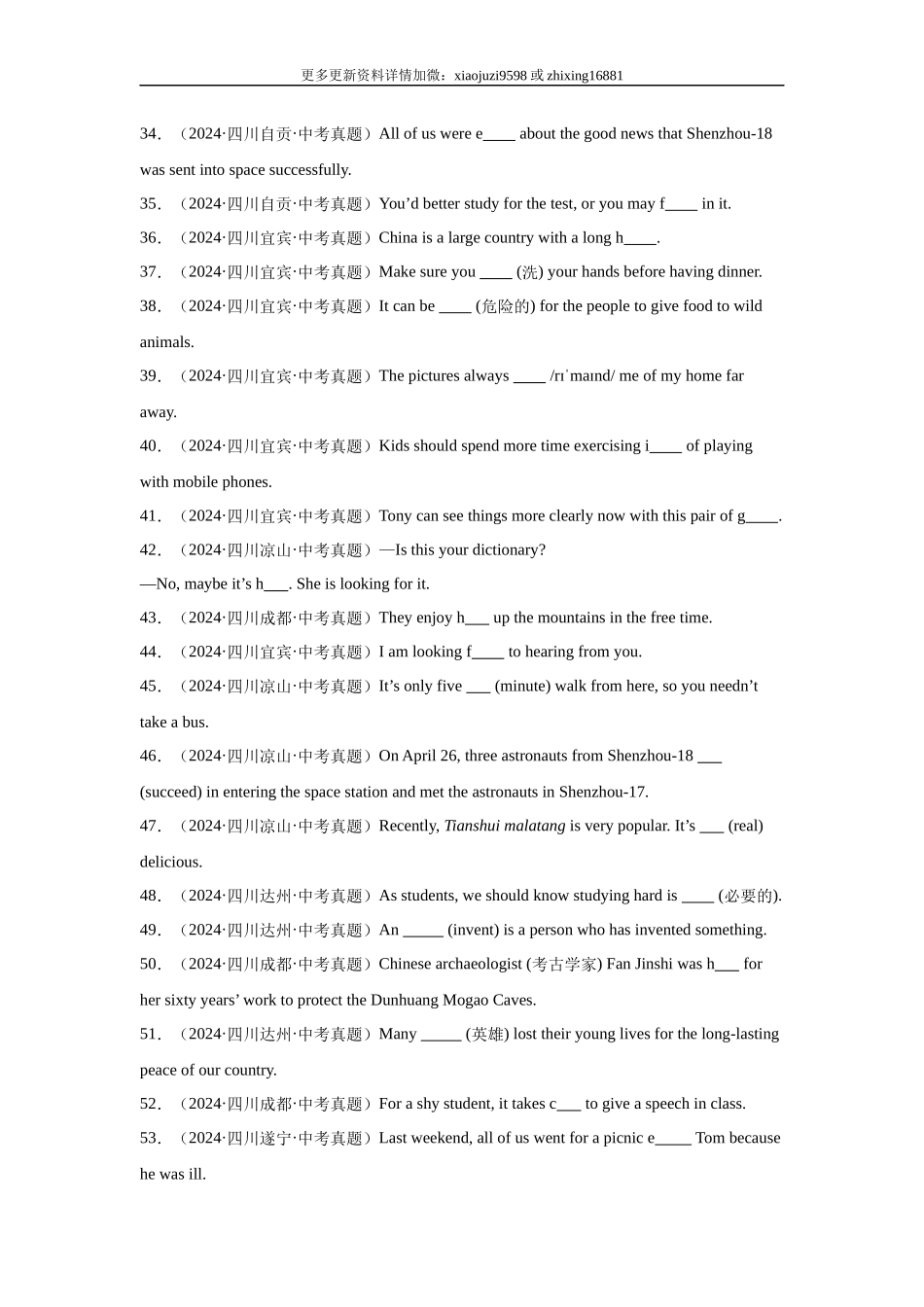 更多更新资料详情加微：xiaojuzi9598 或 zhixing16881

34．（2024·四川自贡·中考真题）All of us were e____ about the good news that Shenzhou-18 was sent into space successfully.

35．（2024·四川自贡·中考真题）You’d better study for the test, or you may f____ in it.

36．（2024·四川宜宾·中考真题）China is a large country with a long h____.

37．（2024·四川宜宾·中考真题）Make sure you ____ (洗) your hands before having dinner.

38．（2024·四川宜宾·中考真题）It can be ____ (危险的) for the people to give food to wild animals.

39．（2024·四川宜宾·中考真题）The pictures always ____ /rɪˈmaɪnd/ me of my home far away.

40．（2024·四川宜宾·中考真题）Kids should spend more time exercising i____ of playing with mobile phones.

41．（2024·四川宜宾·中考真题）Tony can see things more clearly now with this pair of g____.

42．（2024·四川凉山·中考真题）—Is this your dictionary?

—No, maybe it’s h___. She is looking for it.

43．（2024·四川成都·中考真题）They enjoy h___ up the mountains in the free time.

44．（2024·四川宜宾·中考真题）I am looking f____ to hearing from you.

45．（2024·四川凉山·中考真题）It’s only five ___ (minute) walk from here, so you needn’t take a bus.

46．（2024·四川凉山·中考真题）On April 26, three astronauts from Shenzhou-18 ___ (succeed) in entering the space station and met the astronauts in Shenzhou-17.

47．（2024·四川凉山·中考真题）Recently, Tianshui malatang is very popular. It’s ___ (real) delicious.

48．（2024·四川达州·中考真题）As students, we should know studying hard is ____ (必要的).

49．（2024·四川达州·中考真题）An _____ (invent) is a person who has invented something.

50．（2024·四川成都·中考真题）Chinese archaeologist (考古学家) Fan Jinshi was h___ for her sixty years’ work to protect the Dunhuang Mogao Caves.

51．（2024·四川达州·中考真题）Many _____ (英雄) lost their young lives for the long-lasting peace of our country.

52．（2024·四川成都·中考真题）For a shy student, it takes c___ to give a speech in class.

53．（2024·四川遂宁·中考真题）Last weekend, all of us went for a picnic e_____ Tom because he was ill.